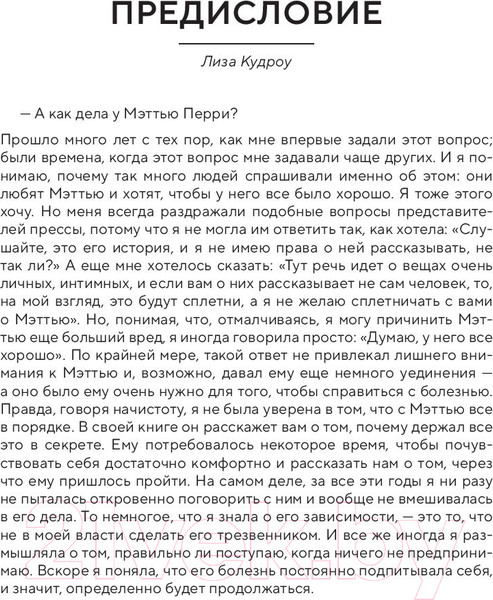 ПРЕДИСЛОВИЕ

Лиза Кудроу

— А как дела у Мэттью Перри?

Прошло много лет с тех пор, как мне впервые задали этот вопрос; были времена, когда этот вопрос мне задавали чаще других. И я понимаю, почему так много людей спрашивали именно об этом: они любят Мэттью и хотят, чтобы у него все было хорошо. Я тоже этого хочу. Но меня всегда раздражали подобные вопросы представителей прессы, потому что я не могла им ответить так, как хотела: «Слушайте, это его история, и я не имею права о ней рассказывать, не так ли?» А еще мне хотелось сказать: «Тут речь идет о вещах очень личных, интимных, и если вам о них рассказывает не сам человек, то, на мой взгляд, это будут сплетни, а я не желаю сплетничать с вами о Мэттью». Но, понимая, что, отмалчиваясь, я могу причинить Мэттью еще больший вред, я иногда говорила просто: «Думаю, у него все хорошо». По крайней мере, такой ответ не привлекал лишнего внимания к Мэттью и, возможно, давал ему еще немного уединения — а оно было ему очень нужно для того, чтобы справиться с болезнью. Правда, говоря начистоту, я не была уверена в том, что с Мэттью все в порядке. В своей книге он расскажет вам о том, почему держал все это в секрете. Ему потребовалось некоторое время, чтобы почувствовать себя достаточно комфортно и рассказать нам о том, через что ему пришлось пройти. На самом деле, за все эти годы я ни разу не пыталась откровенно поговорить с ним и вообще не вмешивалась в его дела. То немногое, что я знала о его зависимости, — это то, что не в моей власти сделать его трезвенником. И все же иногда я размышляла о том, правильно ли поступаю, когда ничего не предпринимаю. Вскоре я поняла, что его болезнь постоянно подпитывала себя, и значит, определенно будет продолжаться.

21vek.by